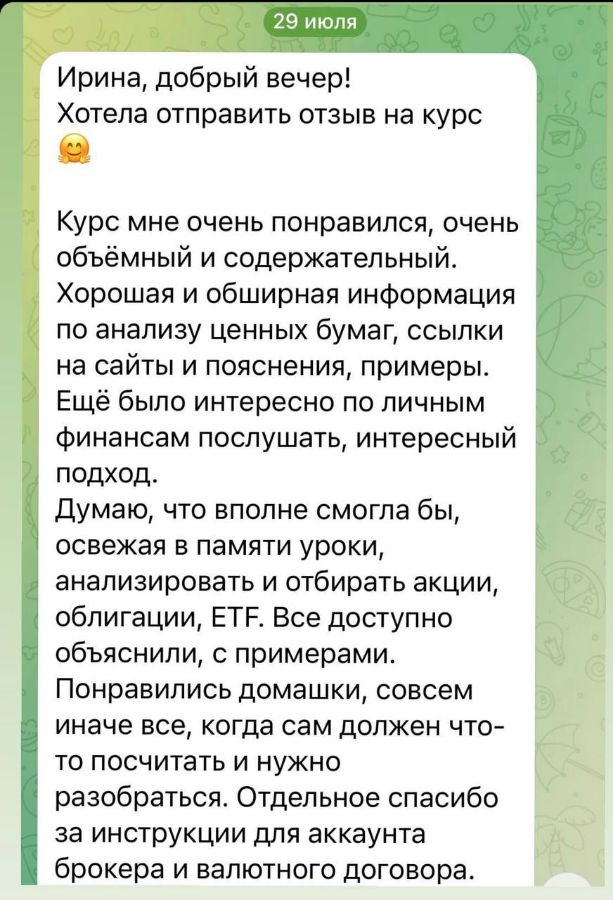 29 июля

Ирина, добрый вечер!
Хотела отправить отзыв на курс 🤗

Курс мне очень понравился, очень объёмный и содержательный. Хорошая и обширная информация по анализу ценных бумаг, ссылки на сайты и пояснения, примеры. Ещё было интересно по личным финансам послушать, интересный подход.
Думаю, что вполне смогла бы, освежая в памяти уроки, анализировать и отбирать акции, облигации, ETF. Все доступно объяснили, с примерами. Понравились домашки, совсем иначе все, когда сам должен что-то посчитать и нужно разобраться. Отдельное спасибо за инструкции для аккаунта брокера и валютного договора.